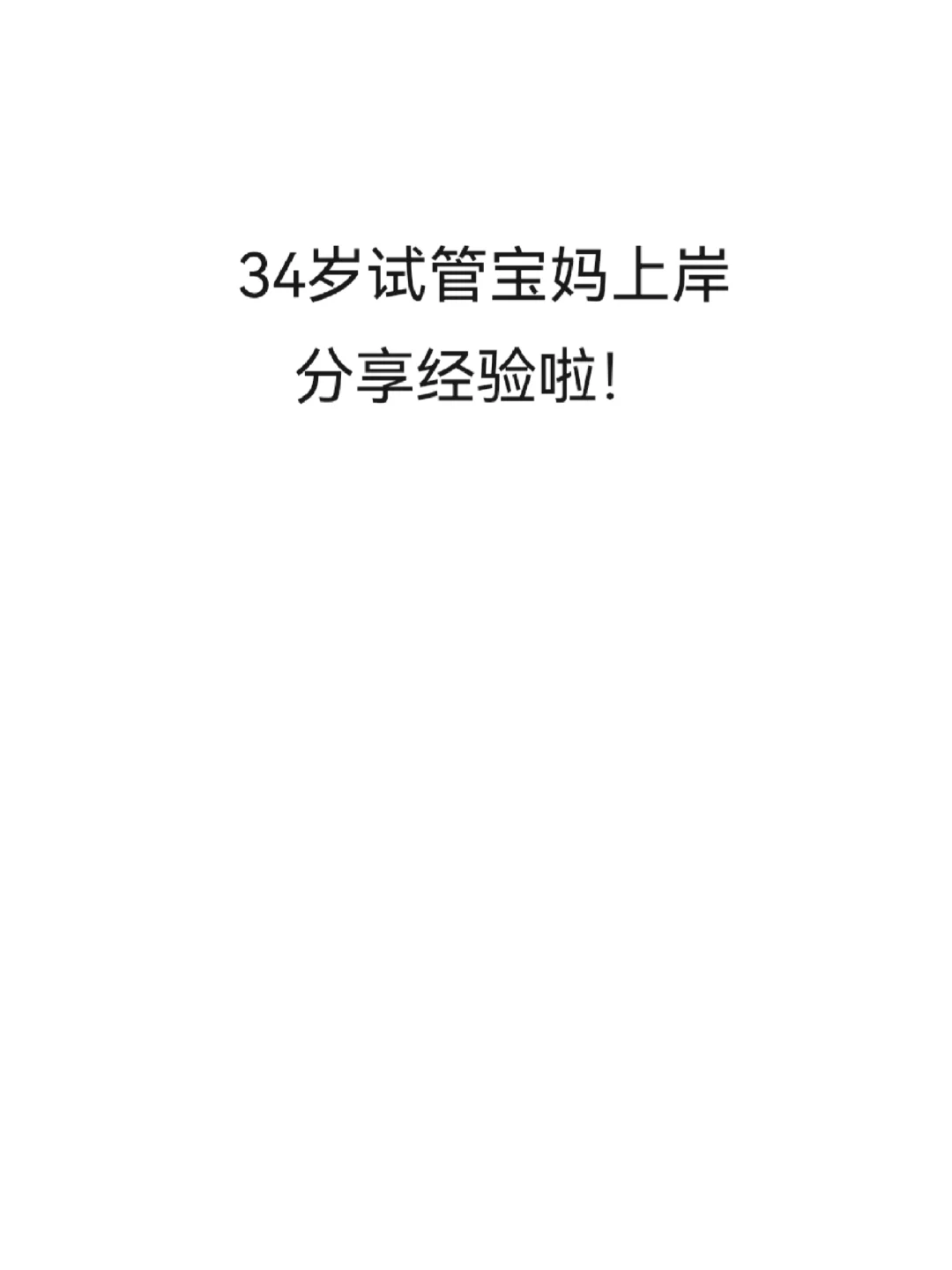 34岁试管宝妈上岸

分享经验啦！